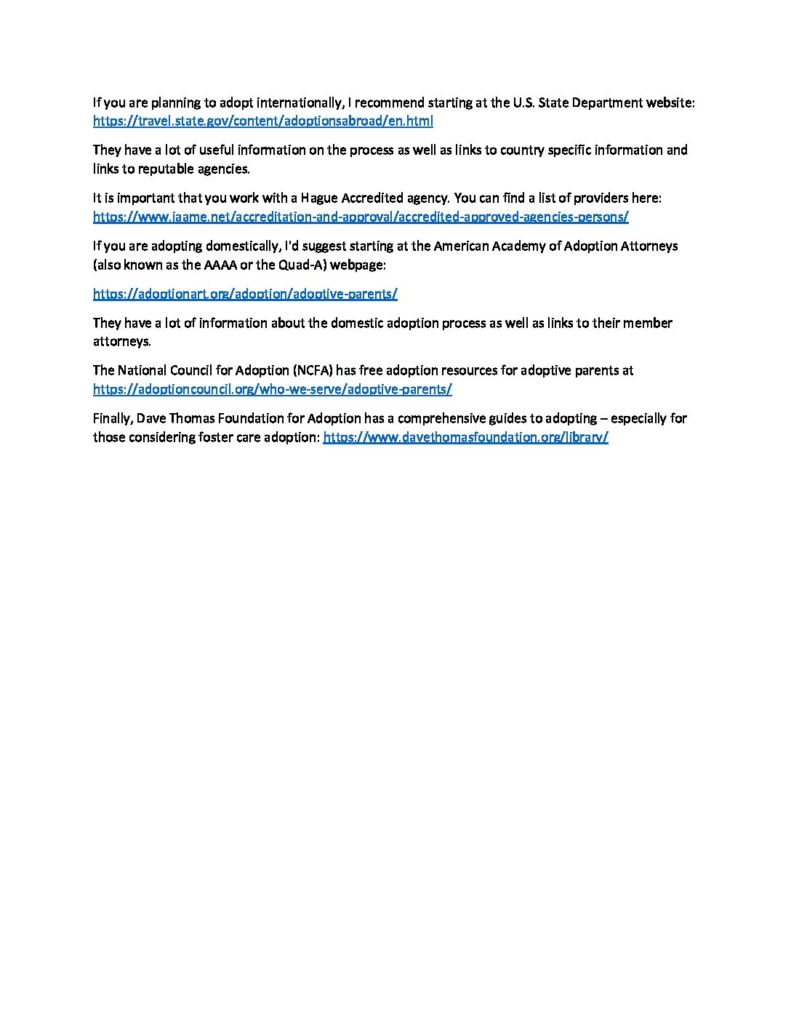 If you are planning to adopt internationally, I recommend starting at the U.S. State Department website: https://travel.state.gov/content/adoptionsabroad/en.html

They have a lot of useful information on the process as well as links to country specific information and links to reputable agencies.

It is important that you work with a Hague Accredited agency. You can find a list of providers here: https://www.iaame.net/accreditation-and-approval/accredited-approved-agencies-persons/

If you are adopting domestically, I'd suggest starting at the American Academy of Adoption Attorneys (also known as the AAAA or the Quad-A) webpage:

https://adoptionart.org/adoption/adoptive-parents/

They have a lot of information about the domestic adoption process as well as links to their member attorneys.

The National Council for Adoption (NCFA) has free adoption resources for adoptive parents at https://adoptioncouncil.org/who-we-serve/adoptive-parents/

Finally, Dave Thomas Foundation for Adoption has a comprehensive guides to adopting – especially for those considering foster care adoption: https://www.davethomasfoundation.org/library/